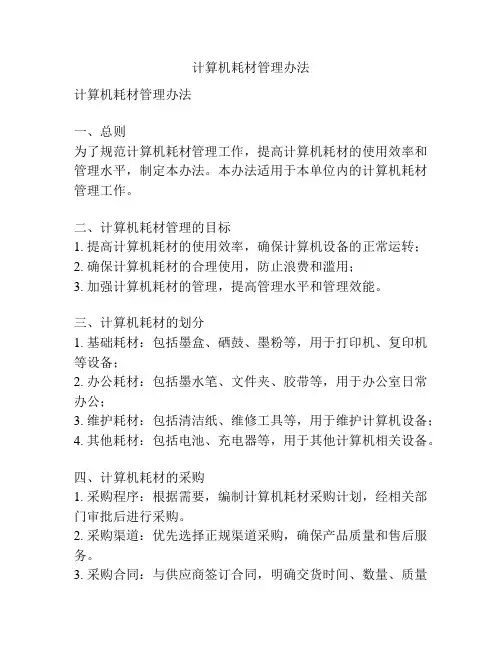 计算机耗材管理办法

计算机耗材管理办法

一、总则
为了规范计算机耗材管理工作，提高计算机耗材的使用效率和管理水平，制定本办法。本办法适用于本单位内的计算机耗材管理工作。

二、计算机耗材管理的目标
1. 提高计算机耗材的使用效率，确保计算机设备的正常运转；
2. 确保计算机耗材的合理使用，防止浪费和滥用；
3. 加强计算机耗材的管理，提高管理水平和管理效能。

三、计算机耗材的划分
1. 基础耗材：包括墨盒、硒鼓、墨粉等，用于打印机、复印机等设备；
2. 办公耗材：包括墨水笔、文件夹、胶带等，用于办公室日常办公；
3. 维护耗材：包括清洁纸、维修工具等，用于维护计算机设备；
4. 其他耗材：包括电池、充电器等，用于其他计算机相关设备。

四、计算机耗材的采购
1. 采购程序：根据需要，编制计算机耗材采购计划，经相关部门审批后进行采购。
2. 采购渠道：优先选择正规渠道采购，确保产品质量和售后服务。
3. 采购合同：与供应商签订合同，明确交货时间、数量、质量